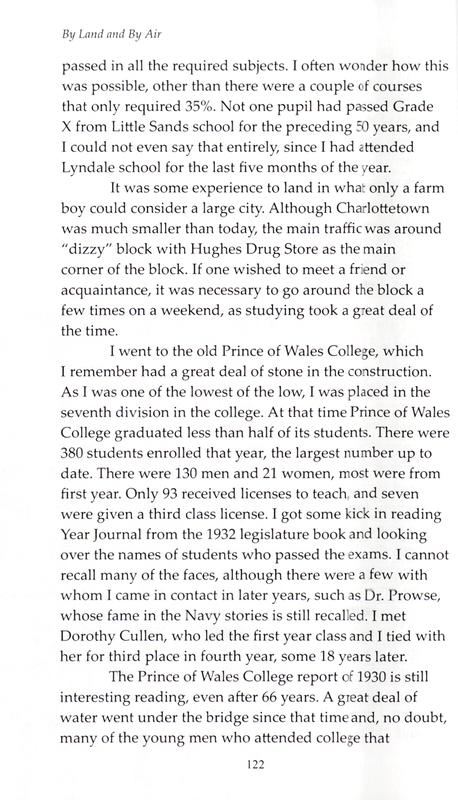 By Land and By Air

passed in all the required subjects. I often wonder how this was possible, other than there were a couple of courses that only required 35%. Not one pupil had passed Grade X from Little Sands school for the preceding 50 years, and I could not even say that entirely, since I had attended Lyndale school for the last five months of the year.

It was some experience to land in what only a farm boy could consider a large city. Although Charlottetown was much smaller than today, the main traffic was around "dizzy" block with Hughes Drug Store as the main corner of the block. If one wished to meet a friend or acquaintance, it was necessary to go around the block a few times on a weekend, as studying took a great deal of the time.

I went to the old Prince of Wales College, which I remember had a great deal of stone in the construction. As I was one of the lowest of the low, I was placed in the seventh division in the college. At that time Prince of Wales College graduated less than half of its students. There were 380 students enrolled that year, the largest number up to date. There were 130 men and 21 women, most were from first year. Only 93 received licenses to teach, and seven were given a third class license. I got some kick in reading Year Journal from the 1932 legislature book and looking over the names of students who passed the exams. I cannot recall many of the faces, although there were a few with whom I came in contact in later years, such as Dr. Prowse, whose fame in the Navy stories is still recalled. I met Dorothy Cullen, who led the first year class and I tied with her for third place in fourth year, some 18 years later.

The Prince of Wales College report of 1930 is still interesting reading, even after 66 years. A great deal of water went under the bridge since that time and, no doubt, many of the young men who attended college that

122